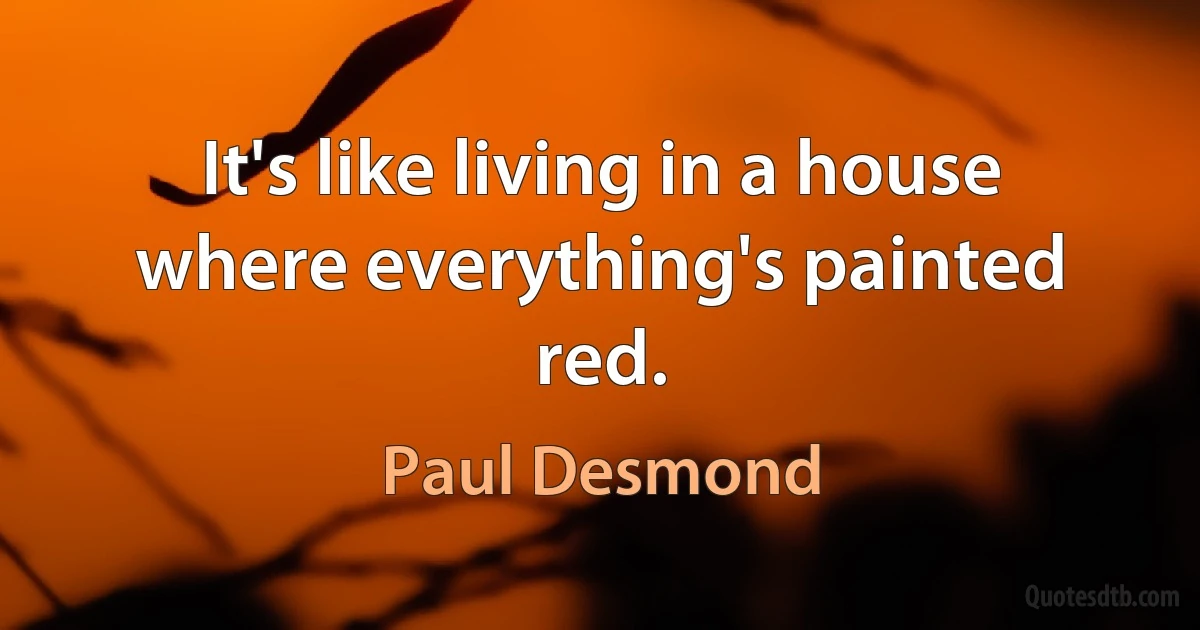 It's like living in a house where everything's painted red.

Paul Desmond

Quotesdtb.com